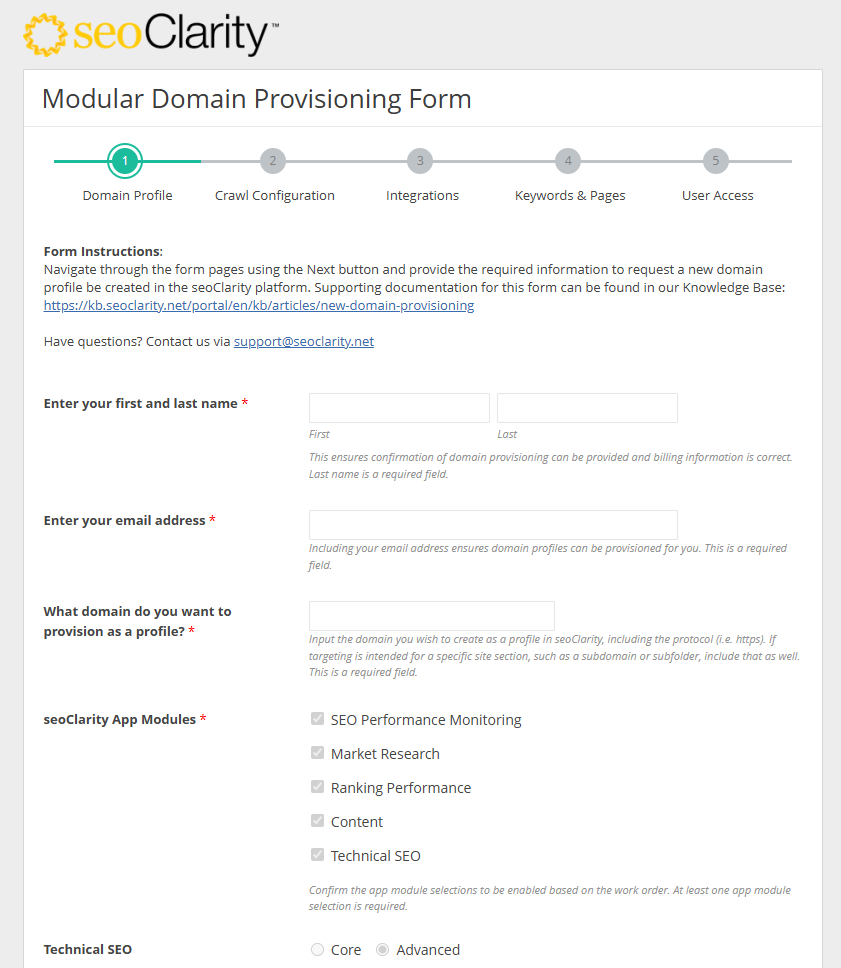 seoClarity™

Modular Domain Provisioning Form

1
Domain Profile
2
Crawl Configuration
3
Integrations
4
Keywords & Pages
5
User Access

Form Instructions:
Navigate through the form pages using the Next button and provide the required information to request a new domain profile be created in the seoClarity platform. Supporting documentation for this form can be found in our Knowledge Base: https://kb.seoclarity.net/portal/en/kb/articles/new-domain-provisioning

Have questions? Contact us via support@seoclarity.net

Enter your first and last name *
First
Last
This ensures confirmation of domain provisioning can be provided and billing information is correct. Last name is a required field.

Enter your email address *
Including your email address ensures domain profiles can be provisioned for you. This is a required field.

What domain do you want to provision as a profile? *
Input the domain you wish to create as a profile in seoClarity, including the protocol (i.e. https). If targeting is intended for a specific site section, such as a subdomain or subfolder, include that as well. This is a required field.

seoClarity App Modules *
SEO Performance Monitoring
Market Research
Ranking Performance
Content
Technical SEO
Confirm the app module selections to be enabled based on the work order. At least one app module selection is required.

Technical SEO
Core
Advanced